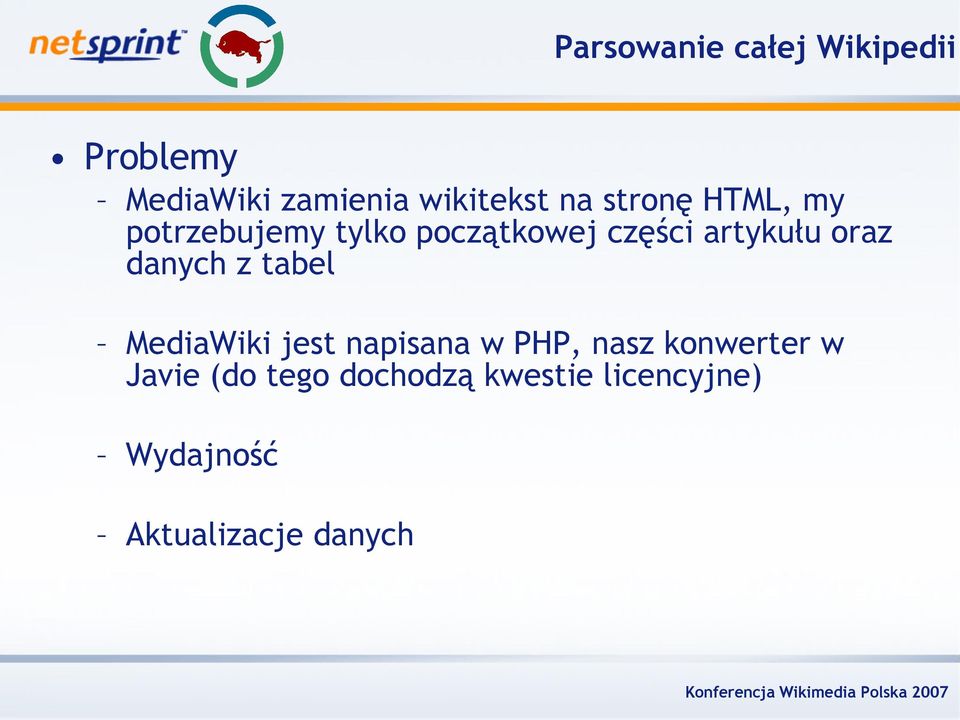 netsprint™

Parsowanie całej Wikipedii

• Problemy
– MediaWiki zamienia wikitekst na stronę HTML, my potrzebujemy tylko początkowej części artykułu oraz danych z tabel

– MediaWiki jest napisana w PHP, nasz konwerter w Javie (do tego dochodzą kwestie licencyjne)

– Wydajność

– Aktualizacje danych

Konferencja Wikimedia Polska 2007